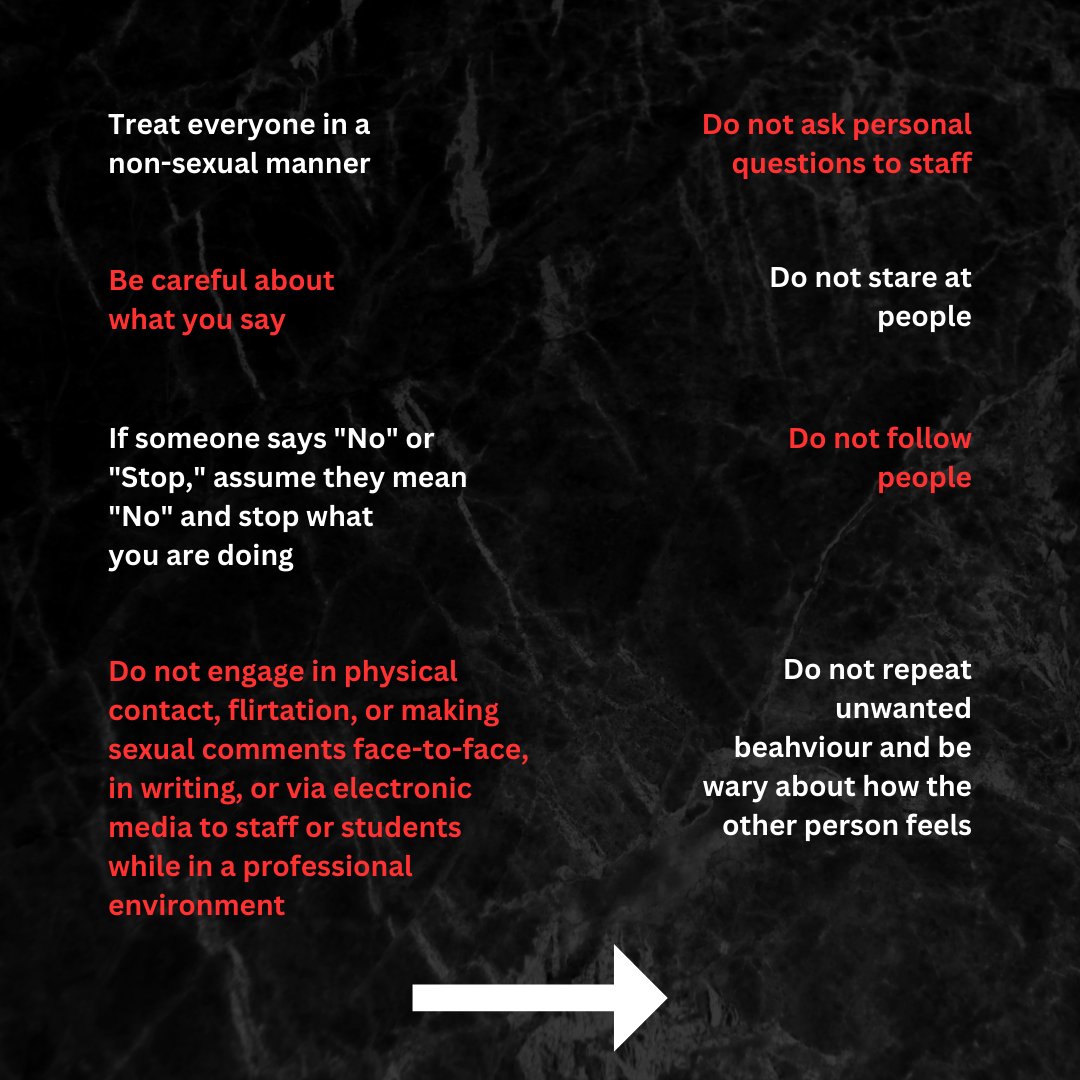 Treat everyone in a non-sexual manner

Be careful about what you say

If someone says "No" or "Stop," assume they mean "No" and stop what you are doing

Do not engage in physical contact, flirtation, or making sexual comments face-to-face, in writing, or via electronic media to staff or students while in a professional environment

Do not ask personal questions to staff

Do not stare at people

Do not follow people

Do not repeat unwanted beahviour and be wary about how the other person feels